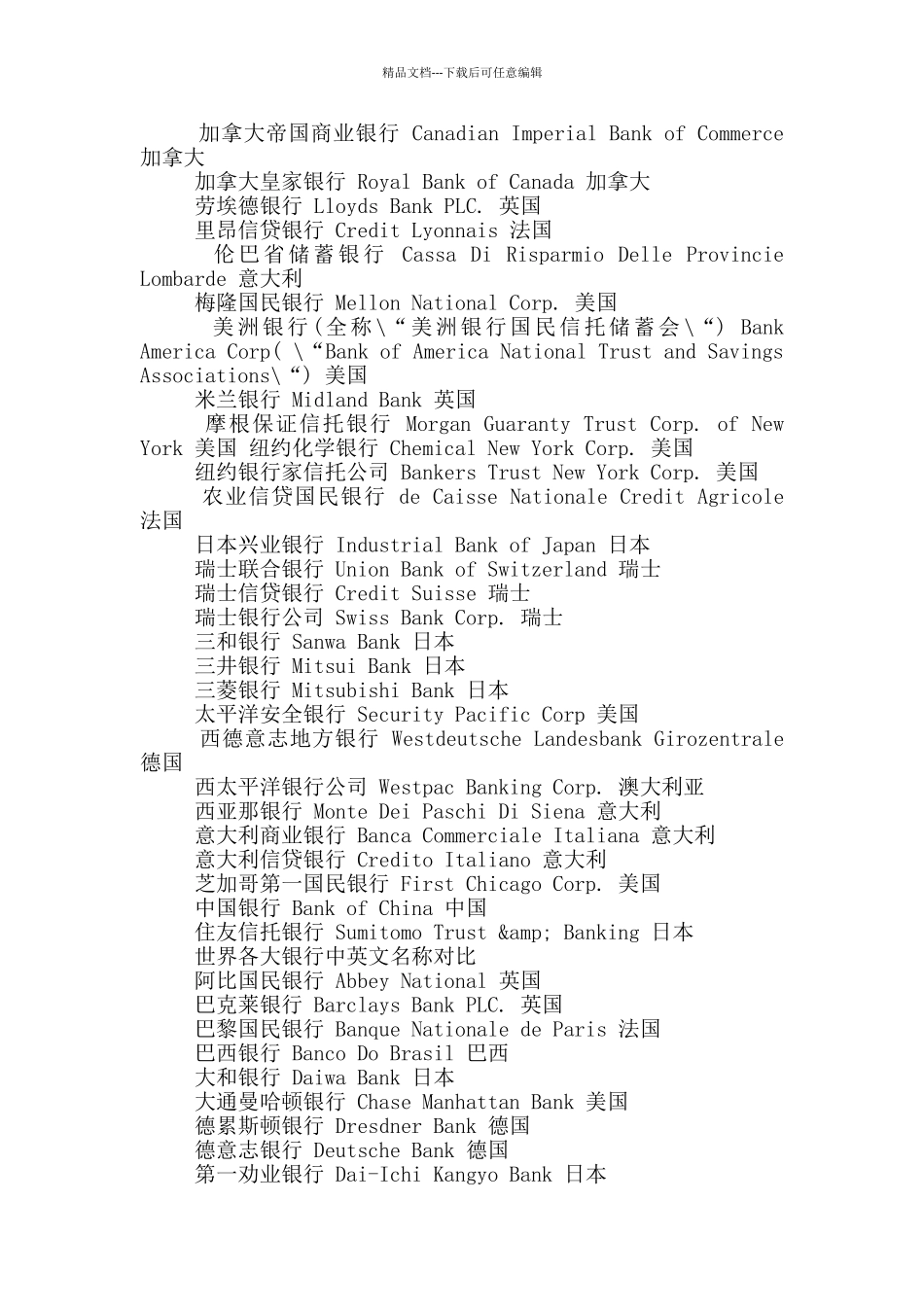 精品文档---下载后可任意编辑

加拿大帝国商业银行 Canadian Imperial Bank of Commerce 加拿大

加拿大皇家银行 Royal Bank of Canada 加拿大

劳埃德银行 Lloyds Bank PLC. 英国

里昂信贷银行 Credit Lyonnais 法国

伦巴省储蓄银行 Cassa Di Risparmio Delle Provincie Lombarde 意大利

梅隆国民银行 Mellon National Corp. 美国

美洲银行(全称\“美洲银行国民信托储蓄会\“) Bank America Corp( \“Bank of America National Trust and Savings Associations\“) 美国

米兰银行 Midland Bank 英国

摩根保证信托银行 Morgan Guaranty Trust Corp. of New York 美国 纽约化学银行 Chemical New York Corp. 美国

纽约银行家信托公司 Bankers Trust New York Corp. 美国

农业信贷国民银行 de Caisse Nationale Credit Agricole 法国

日本兴业银行 Industrial Bank of Japan 日本

瑞士联合银行 Union Bank of Switzerland 瑞士

瑞士信贷银行 Credit Suisse 瑞士

瑞士银行公司 Swiss Bank Corp. 瑞士

三和银行 Sanwa Bank 日本

三井银行 Mitsui Bank 日本

三菱银行 Mitsubishi Bank 日本

太平洋安全银行 Security Pacific Corp 美国

西德意志地方银行 Westdeutsche Landesbank Girozentrale 德国

西太平洋银行公司 Westpac Banking Corp. 澳大利亚

西亚那银行 Monte Dei Paschi Di Siena 意大利

意大利商业银行 Banca Commerciale Italiana 意大利

意大利信贷银行 Credito Italiano 意大利

芝加哥第一国民银行 First Chicago Corp. 美国

中国银行 Bank of China 中国

住友信托银行 Sumitomo Trust &amp; Banking 日本

世界各大银行中英文名称对比

阿比国民银行 Abbey National 英国

巴克莱银行 Barclays Bank PLC. 英国

巴黎国民银行 Banque Nationale de Paris 法国

巴西银行 Banco Do Brasil 巴西

大和银行 Daiwa Bank 日本

大通曼哈顿银行 Chase Manhattan Bank 美国

德累斯顿银行 Dresdner Bank 德国

德意志银行 Deutsche Bank 德国

第一劝业银行 Dai-Ichi Kangyo Bank 日本